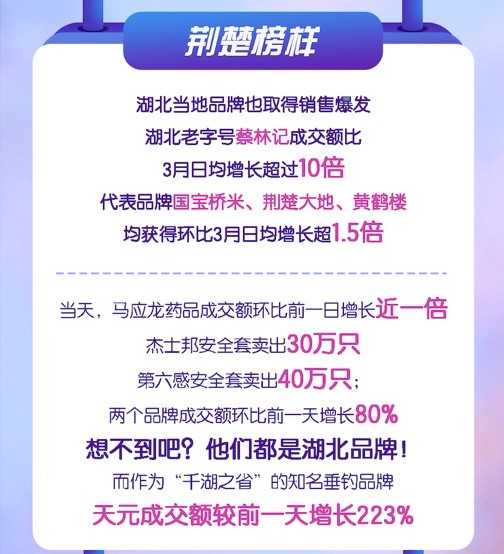 荆楚榜样

湖北当地品牌也取得销售爆发
湖北老字号蔡林记成交额比
3月日均增长超过10倍
代表品牌国宝桥米、荆楚大地、黄鹤楼
均获得环比3月日均增长超1.5倍

当天，马应龙药品成交额环比前一日增长近一倍
杰士邦安全套卖出30万只
第六感安全套卖出40万只；
两个品牌成交额环比前一天增长80%
想不到吧？他们都是湖北品牌！
而作为“千湖之省”的知名垂钓品牌
天元成交额较前一天增长223%